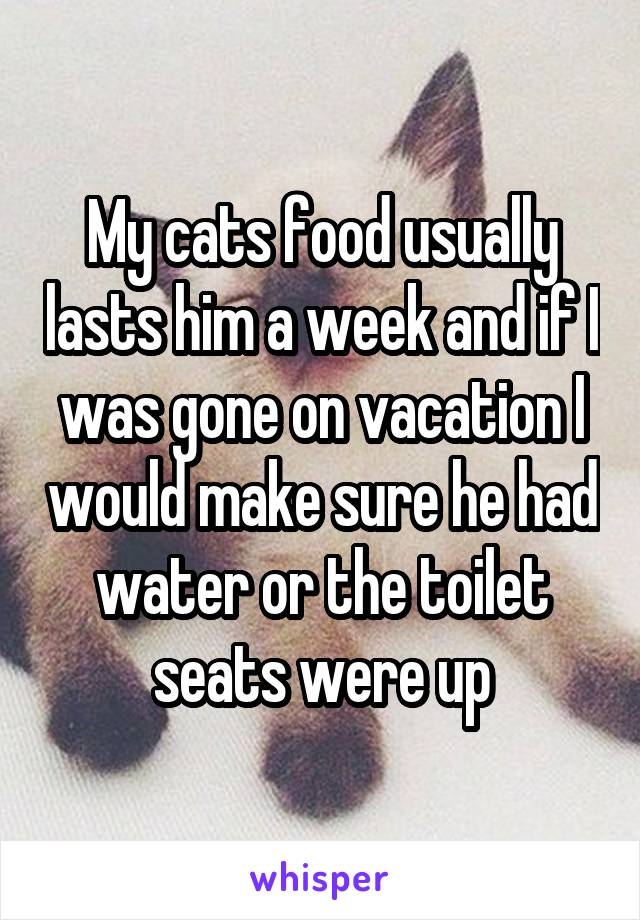 My cats food usually lasts him a week and if I was gone on vacation I would make sure he had water or the toilet seats were up

whisper